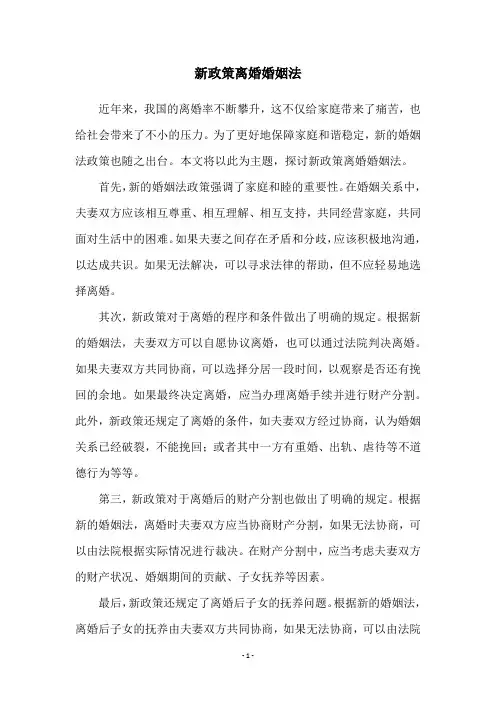 新政策离婚婚姻法

近年来，我国的离婚率不断攀升，这不仅给家庭带来了痛苦，也给社会带来了不小的压力。为了更好地保障家庭和谐稳定，新的婚姻法政策也随之出台。本文将以此为主题，探讨新政策离婚婚姻法。

首先，新的婚姻法政策强调了家庭和睦的重要性。在婚姻关系中，夫妻双方应该相互尊重、相互理解、相互支持，共同经营家庭，共同面对生活中的困难。如果夫妻之间存在矛盾和分歧，应该积极地沟通，以达成共识。如果无法解决，可以寻求法律的帮助，但不应轻易地选择离婚。

其次，新政策对于离婚的程序和条件做出了明确的规定。根据新的婚姻法，夫妻双方可以自愿协议离婚，也可以通过法院判决离婚。如果夫妻双方共同协商，可以选择分居一段时间，以观察是否还有挽回的余地。如果最终决定离婚，应当办理离婚手续并进行财产分割。此外，新政策还规定了离婚的条件，如夫妻双方经过协商，认为婚姻关系已经破裂，不能挽回；或者其中一方有重婚、出轨、虐待等不道德行为等等。

第三，新政策对于离婚后的财产分割也做出了明确的规定。根据新的婚姻法，离婚时夫妻双方应当协商财产分割，如果无法协商，可以由法院根据实际情况进行裁决。在财产分割中，应当考虑夫妻双方的财产状况、婚姻期间的贡献、子女抚养等因素。

最后，新政策还规定了离婚后子女的抚养问题。根据新的婚姻法，离婚后子女的抚养由夫妻双方共同协商，如果无法协商，可以由法院

- 1 -